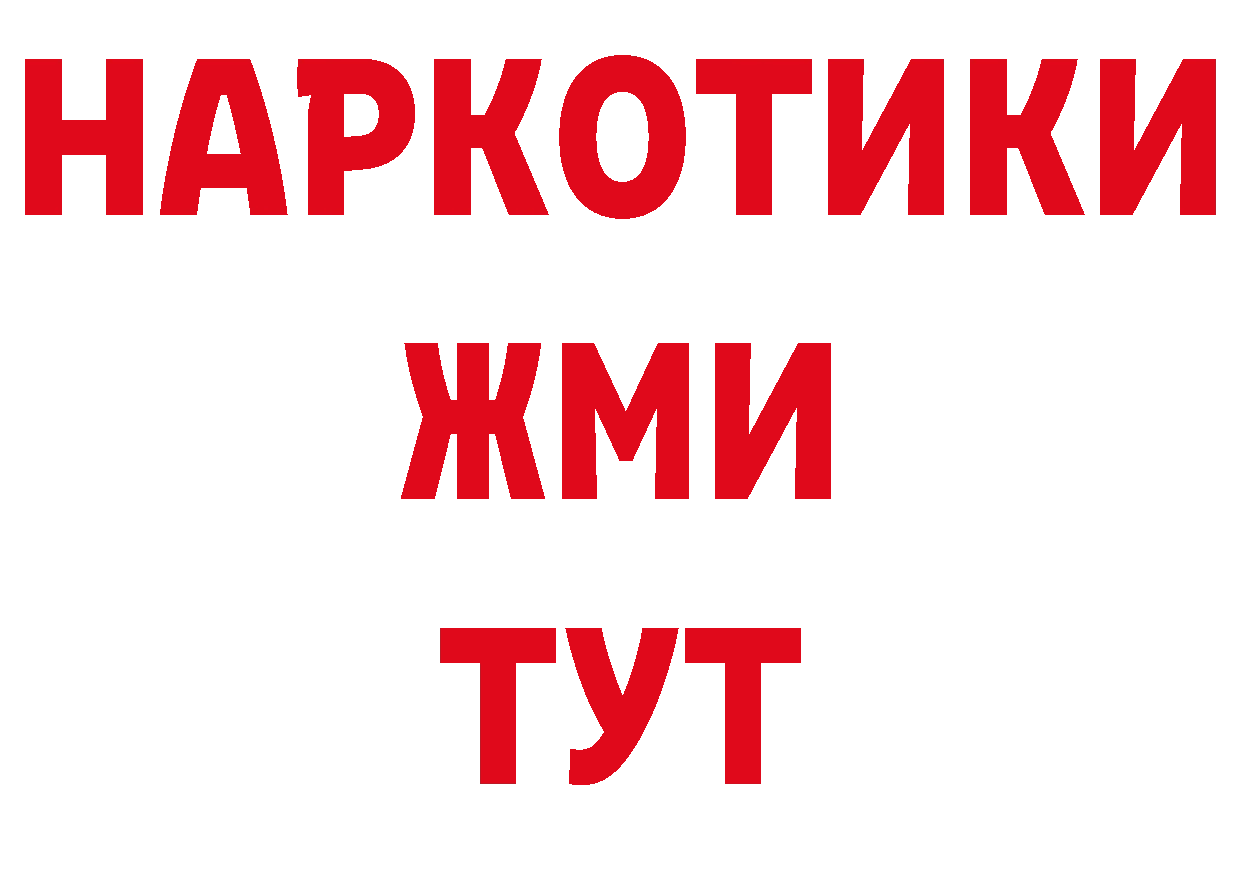 НАРКОТИКИ
ЖМИ
ТУТ